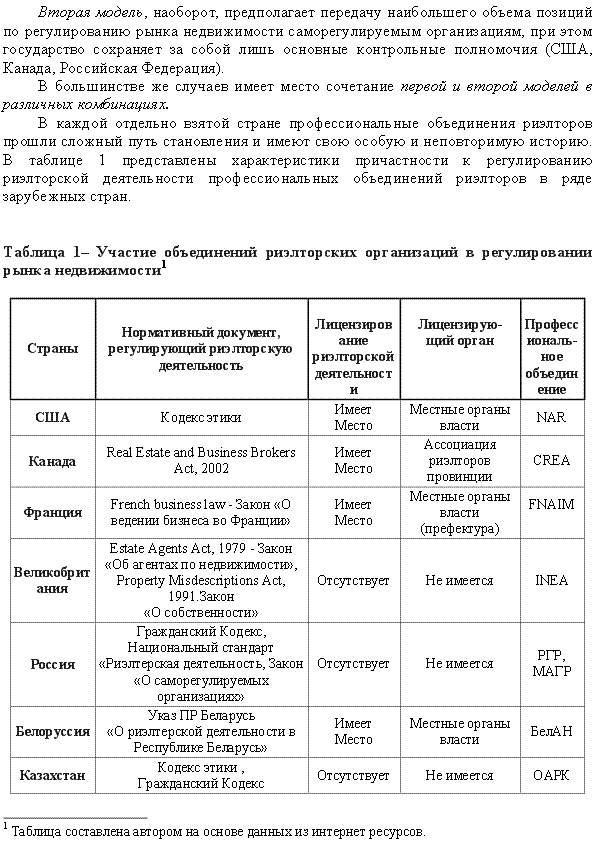 Вторая модель, наоборот, предполагает передачу наибольшего объема позиций по регулированию рынка недвижимости саморегулируемым организациям, при этом государство сохраняет за собой лишь основные контрольные полномочия (США, Канада, Российская Федерация).

В большинстве же случаев имеет место сочетание первой и второй моделей в различных комбинациях.

В каждой отдельно взятой стране профессиональные объединения риэлторов прошли сложный путь становления и имеют свою особую и неповторимую историю. В таблице 1 представлены характеристики причастности к регулированию риэлторской деятельности профессиональных объединений риэлторов в ряде зарубежных стран.

Таблица 1– Участие объединений риэлторских организаций в регулировании рынка недвижимости$^1$

| Страны | Нормативный документ, регулирующий риэлторскую деятельность | Лицензирование риэлторской деятельности | Лицензирующий орган | Профессиональное объединение |
|---|---|---|---|---|
| США | Кодекс этики | Имеет Место | Местные органы власти | NAR |
| Канада | Real Estate and Business Brokers Act, 2002 | Имеет Место | Ассоциация риэлторов провинции | CREA |
| Франция | French business law - Закон «О ведении бизнеса во Франции» | Имеет Место | Местные органы власти (префектура) | FNAIM |
| Великобритания | Estate Agents Act, 1979 - Закон «Об агентах по недвижимости», Property Misdescriptions Act, 1991.Закон «О собственности» | Отсутствует | Не имеется | INEA |
| Россия | Гражданский Кодекс, Национальный стандарт «Риэлтерская деятельность, Закон «О саморегулируемых организациях» | Отсутствует | Не имеется | РГР, МАГР |
| Белоруссия | Указ ПР Беларусь «О риэлтерской деятельности в Республике Беларусь» | Имеет Место | Местные органы власти | БелАН |
| Казахстан | Кодекс этики , Гражданский Кодекс | Отсутствует | Не имеется | ОАРК |

$^1$ Таблица составлена автором на основе данных из интернет ресурсов.